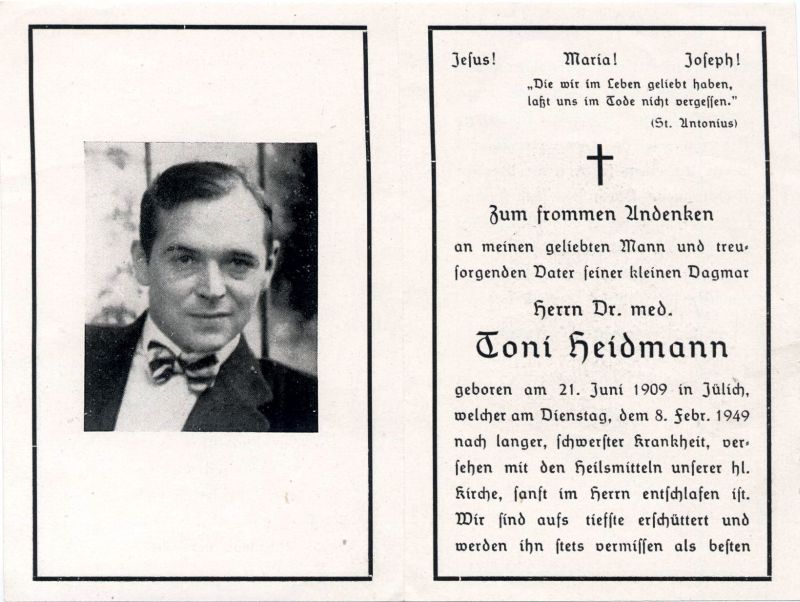 Jesus! Maria! Joseph!

„Die wir im Leben geliebt haben, laßt uns im Tode nicht vergessen."
(St. Antonius)

Zum frommen Andenken
an meinen geliebten Mann und treusorgenden Vater seiner kleinen Dagmar

Herrn Dr. med.
Toni Heidmann

geboren am 21. Juni 1909 in Jülich, welcher am Dienstag, dem 8. Febr. 1949 nach langer, schwerster Krankheit, versehen mit den Heilsmitteln unserer hl. Kirche, sanft im Herrn entschlafen ist. Wir sind aufs tiefste erschüttert und werden ihn stets vermissen als besten